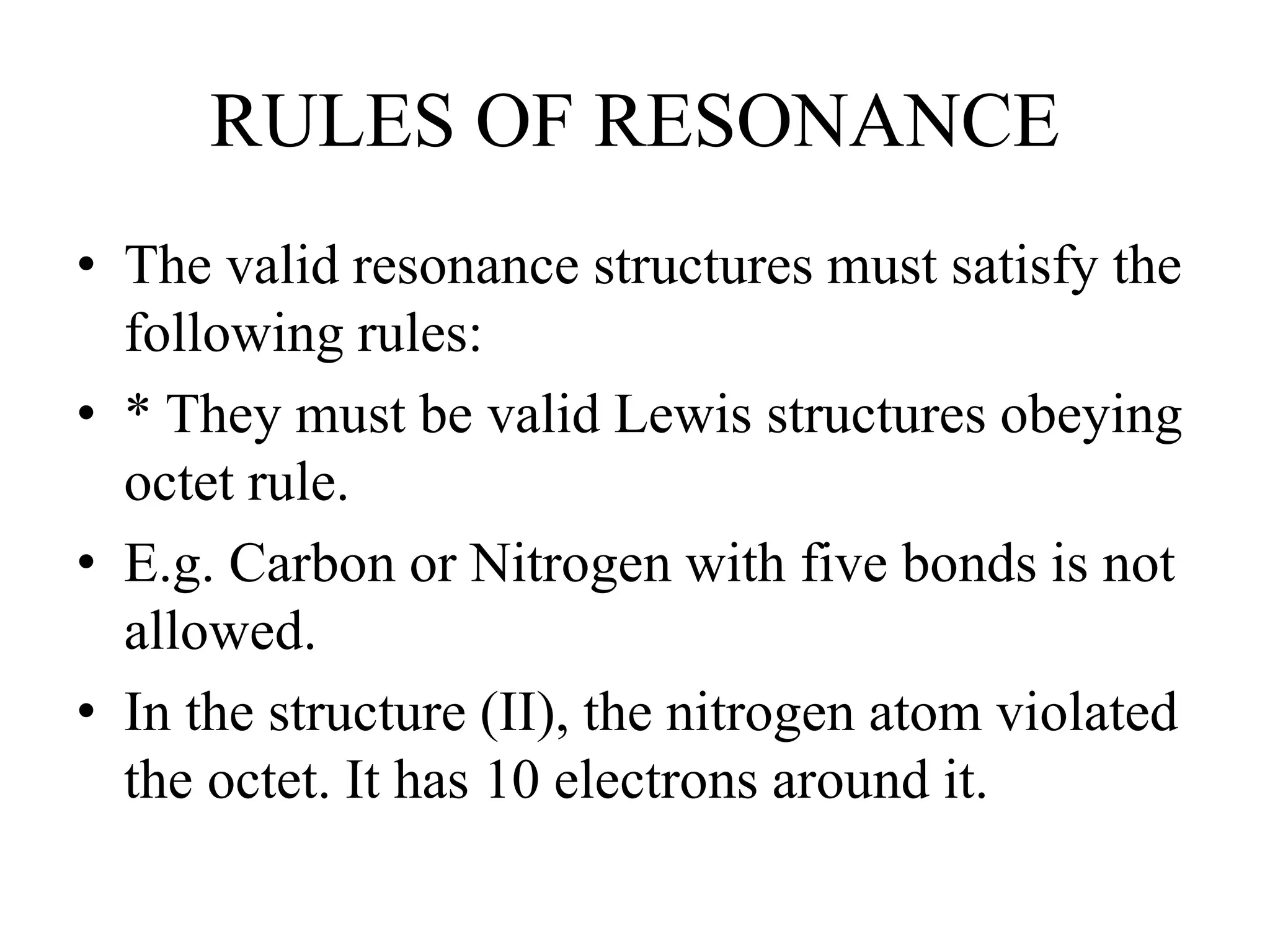 RULES OF RESONANCE

• The valid resonance structures must satisfy the following rules:

• * They must be valid Lewis structures obeying octet rule.

• E.g. Carbon or Nitrogen with five bonds is not allowed.

• In the structure (II), the nitrogen atom violated the octet. It has 10 electrons around it.